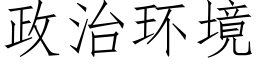 政治环境